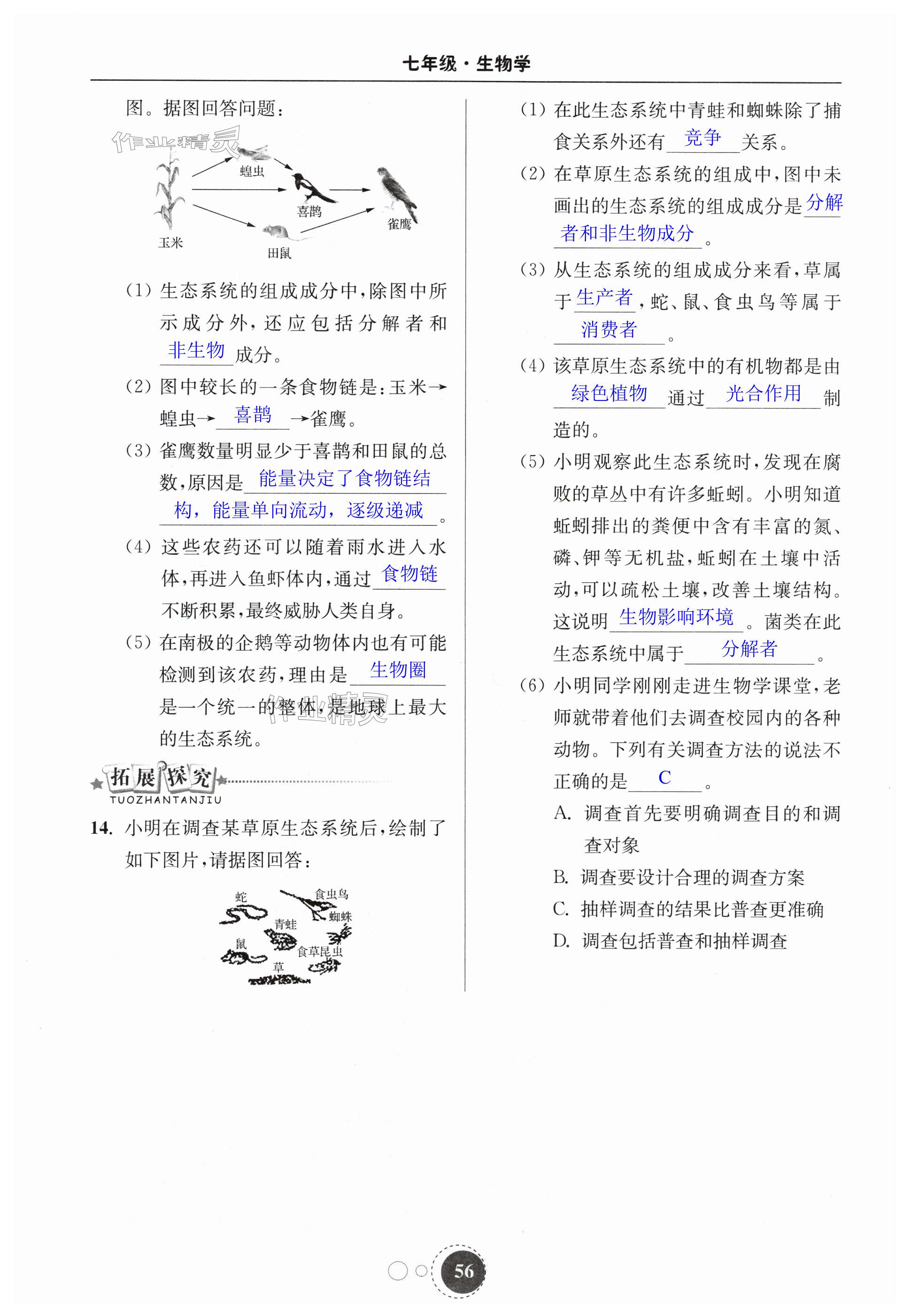 七年级·生物学

图。据图回答问题：

作业精灵

蝗虫

喜鹊

雀鹰

玉米

田鼠

(1) 生态系统的组成成分中，除图中所示成分外，还应包括分解者和 非生物 成分。

(2) 图中较长的一条食物链是：玉米→蝗虫→ 喜鹊 →雀鹰。

(3) 雀鹰数量明显少于喜鹊和田鼠的总数，原因是 能量决定了食物链结构，能量单向流动，逐级递减 。

(4) 这些农药还可以随着雨水进入水体，再进入鱼虾体内，通过 食物链 不断积累，最终威胁人类自身。

(5) 在南极的企鹅等动物体内也有可能检测到该农药，理由是 生物圈 是一个统一的整体，是地球上最大的生态系统。

作业精灵

拓展探究

TUOZHANTANJIU

14. 小明在调查某草原生态系统后，绘制了如下图片，请据图回答：

蛇

食虫鸟

蜘蛛

青蛙

鼠

食草昆虫

草

(1) 在此生态系统中青蛙和蜘蛛除了捕食关系外还有 竞争 关系。

(2) 在草原生态系统的组成中，图中未画出的生态系统的组成成分是 分解者和非生物成分 。

(3) 从生态系统的组成成分来看，草属于 生产者 ，蛇、鼠、食虫鸟等属于 消费者 。

(4) 该草原生态系统中的有机物都是由 绿色植物 通过 光合作用 制造的。

(5) 小明观察此生态系统时，发现在腐败的草丛中有许多蚯蚓。小明知道蚯蚓排出的粪便中含有丰富的氮、磷、钾等无机盐，蚯蚓在土壤中活动，可以疏松土壤，改善土壤结构。这说明 生物影响环境 。菌类在此生态系统中属于 分解者 。

(6) 小明同学刚刚走进生物学课堂，老师就带着他们去调查校园内的各种动物。下列有关调查方法的说法不正确的是 C 。

A. 调查首先要明确调查目的和调查对象

B. 调查要设计合理的调查方案

C. 抽样调查的结果比普查更准确

D. 调查包括普查和抽样调查

56